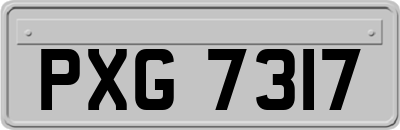 PXG 7317